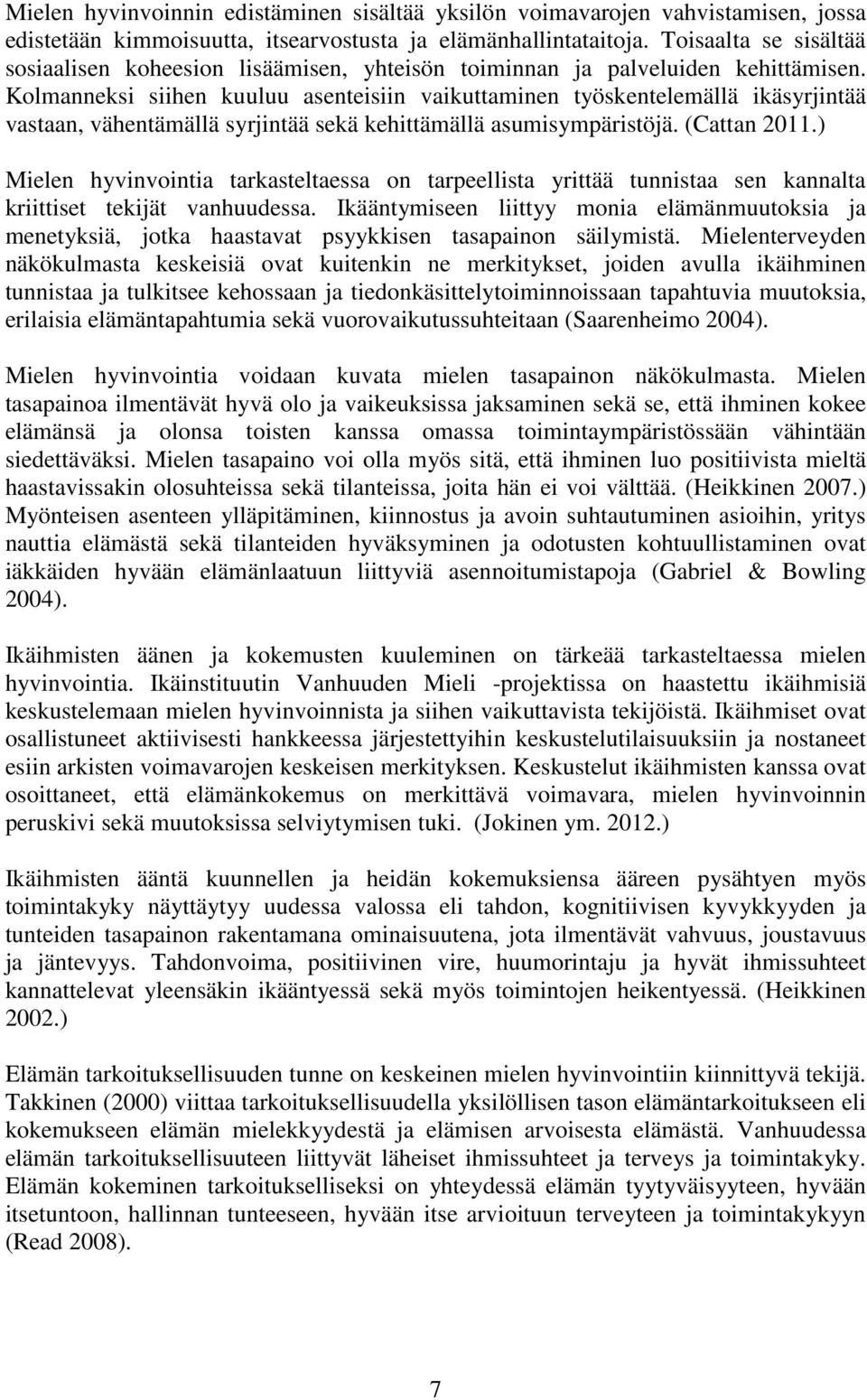 Mielen hyvinvoinnin edistäminen sisältää yksilön voimavarojen vahvistamisen, jossa edistetään kimmoisuutta, itsearvostusta ja elämänhallintataitoja. Toisaalta se sisältää sosiaalisen koheesion lisäämisen, yhteisön toiminnan ja palveluiden kehittämisen. Kolmanneksi siihen kuuluu asenteisiin vaikuttaminen työskentelemällä ikäsyrjintää vastaan, vähentämällä syrjintää sekä kehittämällä asumisympäristöjä. (Cattan 2011.)

Mielen hyvinvointia tarkasteltaessa on tarpeellista yrittää tunnistaa sen kannalta kriittiset tekijät vanhuudessa. Ikääntymiseen liittyy monia elämänmuutoksia ja menetyksiä, jotka haastavat psyykkisen tasapainon säilymistä. Mielenterveyden näkökulmasta keskeisiä ovat kuitenkin ne merkitykset, joiden avulla ikäihminen tunnistaa ja tulkitsee kehossaan ja tiedonkäsittelytoiminnoissaan tapahtuvia muutoksia, erilaisia elämäntapahtumia sekä vuorovaikutussuhteitaan (Saarenheimo 2004).

Mielen hyvinvointia voidaan kuvata mielen tasapainon näkökulmasta. Mielen tasapainoa ilmentävät hyvä olo ja vaikeuksissa jaksaminen sekä se, että ihminen kokee elämänsä ja olonsa toisten kanssa omassa toimintaympäristössään vähintään siedettäväksi. Mielen tasapaino voi olla myös sitä, että ihminen luo positiivista mieltä haastavissakin olosuhteissa sekä tilanteissa, joita hän ei voi välttää. (Heikkinen 2007.) Myönteisen asenteen ylläpitäminen, kiinnostus ja avoin suhtautuminen asioihin, yritys nauttia elämästä sekä tilanteiden hyväksyminen ja odotusten kohtuullistaminen ovat iäkkäiden hyvään elämänlaatuun liittyviä asennoitumistapoja (Gabriel & Bowling 2004).

Ikäihmisten äänen ja kokemusten kuuleminen on tärkeää tarkasteltaessa mielen hyvinvointia. Ikäinstituutin Vanhuuden Mieli -projektissa on haastettu ikäihmisiä keskustelemaan mielen hyvinvoinnista ja siihen vaikuttavista tekijöistä. Ikäihmiset ovat osallistuneet aktiivisesti hankkeessa järjestettyihin keskustelutilaisuuksiin ja nostaneet esiin arkisten voimavarojen keskeisen merkityksen. Keskustelut ikäihmisten kanssa ovat osoittaneet, että elämänkokemus on merkittävä voimavara, mielen hyvinvoinnin peruskivi sekä muutoksissa selviytymisen tuki. (Jokinen ym. 2012.)

Ikäihmisten ääntä kuunnellen ja heidän kokemuksiensa ääreen pysähtyen myös toimintakyky näyttäytyy uudessa valossa eli tahdon, kognitiivisen kyvykkyyden ja tunteiden tasapainon rakentamana ominaisuutena, jota ilmentävät vahvuus, joustavuus ja jäntevyys. Tahdonvoima, positiivinen vire, huumorintaju ja hyvät ihmissuhteet kannattelevat yleensäkin ikääntyessä sekä myös toimintojen heikentyessä. (Heikkinen 2002.)

Elämän tarkoituksellisuuden tunne on keskeinen mielen hyvinvointiin kiinnittyvä tekijä. Takkinen (2000) viittaa tarkoituksellisuudella yksilöllisen tason elämäntarkoitukseen eli kokemukseen elämän mielekkyydestä ja elämisen arvoisesta elämästä. Vanhuudessa elämän tarkoituksellisuuteen liittyvät läheiset ihmissuhteet ja terveys ja toimintakyky. Elämän kokeminen tarkoitukselliseksi on yhteydessä elämän tyytyväisyyteen, hyvään itsetuntoon, hallinnan tunteeseen, hyvään itse arvioituun terveyteen ja toimintakykyyn (Read 2008).

7